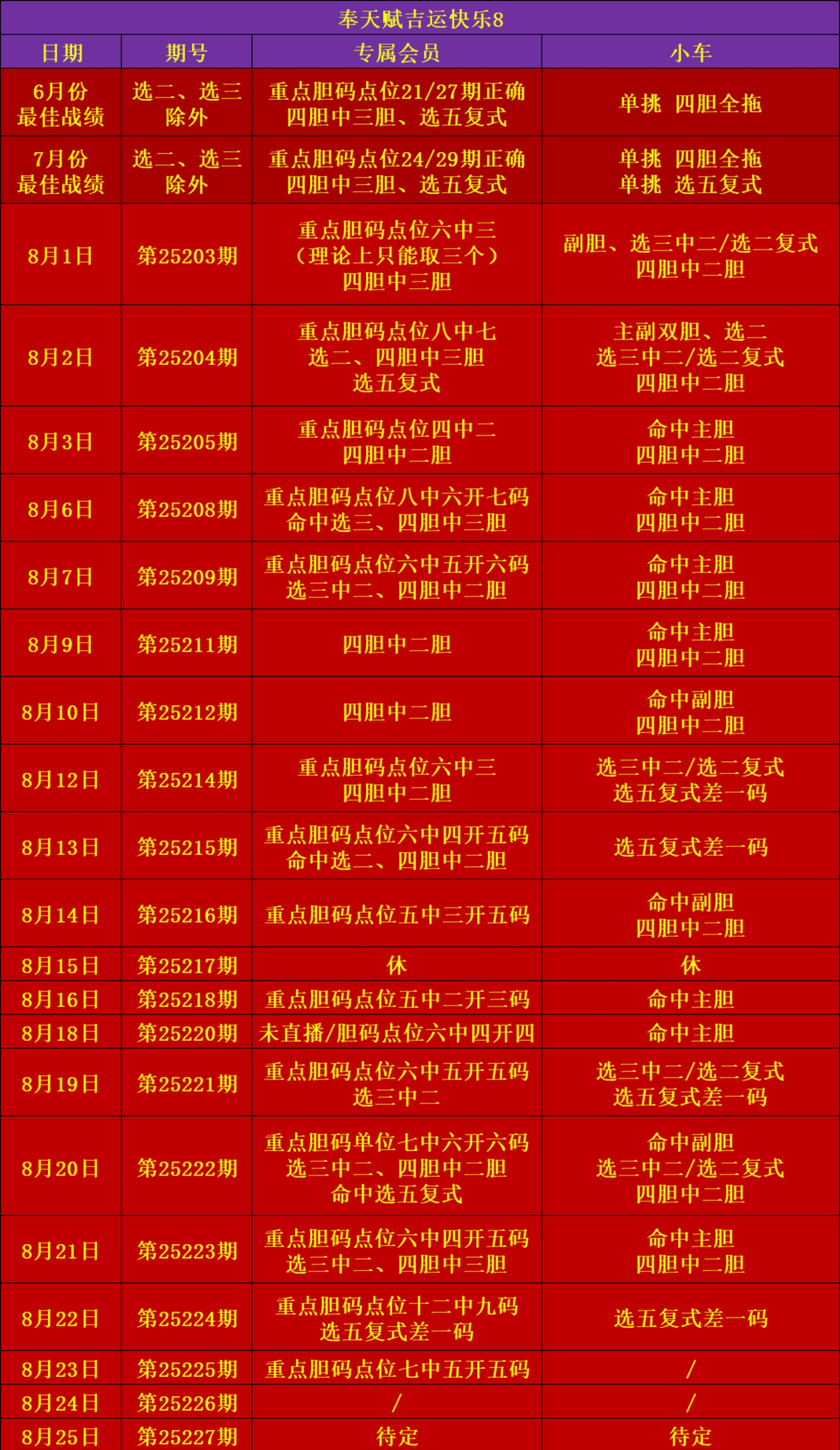 奉天赋吉运快乐8

| 日期 | 期号 | 专属会员 | 小车 |
|---|---|---|---|
| 6月份 最佳战绩 | 选二、选三 除外 | 重点胆码点位21/27期正确 四胆中三胆、选五复式 | 单挑 四胆全拖 |
| 7月份 最佳战绩 | 选二、选三 除外 | 重点胆码点位24/29期正确 四胆中三胆、选五复式 | 单挑 四胆全拖 单挑 选五复式 |
| 8月1日 | 第25203期 | 重点胆码点位六中三 （理论上只能取三个） 四胆中三胆 | 副胆、选三中二/选二复式 四胆中二胆 |
| 8月2日 | 第25204期 | 重点胆码点位八中七 选二、四胆中三胆 选五复式 | 主副双胆、选二 选三中二/选二复式 四胆中二胆 |
| 8月3日 | 第25205期 | 重点胆码点位四中二 四胆中二胆 | 命中主胆 四胆中二胆 |
| 8月6日 | 第25208期 | 重点胆码点位八中六开七码 命中选三、四胆中三胆 | 命中主胆 四胆中二胆 |
| 8月7日 | 第25209期 | 重点胆码点位六中五开六码 选三中二、四胆中二胆 | 命中主胆 四胆中二胆 |
| 8月9日 | 第25211期 | 四胆中二胆 | 命中主胆 四胆中二胆 |
| 8月10日 | 第25212期 | 四胆中二胆 | 命中副胆 四胆中二胆 |
| 8月12日 | 第25214期 | 重点胆码点位六中三 四胆中二胆 | 选三中二/选二复式 选五复式差一码 |
| 8月13日 | 第25215期 | 重点胆码点位六中四开五码 命中选二、四胆中二胆 | 选五复式差一码 |
| 8月14日 | 第25216期 | 重点胆码点位五中三开五码 | 命中副胆 四胆中二胆 |
| 8月15日 | 第25217期 | 休 | 休 |
| 8月16日 | 第25218期 | 重点胆码点位五中二开三码 | 命中主胆 |
| 8月18日 | 第25220期 | 未直播/胆码点位六中四开四 | 命中主胆 |
| 8月19日 | 第25221期 | 重点胆码点位六中五开五码 选三中二 | 选三中二/选二复式 选五复式差一码 |
| 8月20日 | 第25222期 | 重点胆码单位七中六开六码 选三中二、四胆中二胆 命中选五复式 | 命中副胆 选三中二/选二复式 四胆中二胆 |
| 8月21日 | 第25223期 | 重点胆码点位六中四开五码 选三中二、四胆中三胆 | 命中主胆 四胆中二胆 |
| 8月22日 | 第25224期 | 重点胆码点位十二中九码 选五复式差一码 | 选五复式差一码 |
| 8月23日 | 第25225期 | 重点胆码点位七中五开五码 | / |
| 8月24日 | 第25226期 | / | / |
| 8月25日 | 第25227期 | 待定 | 待定 |